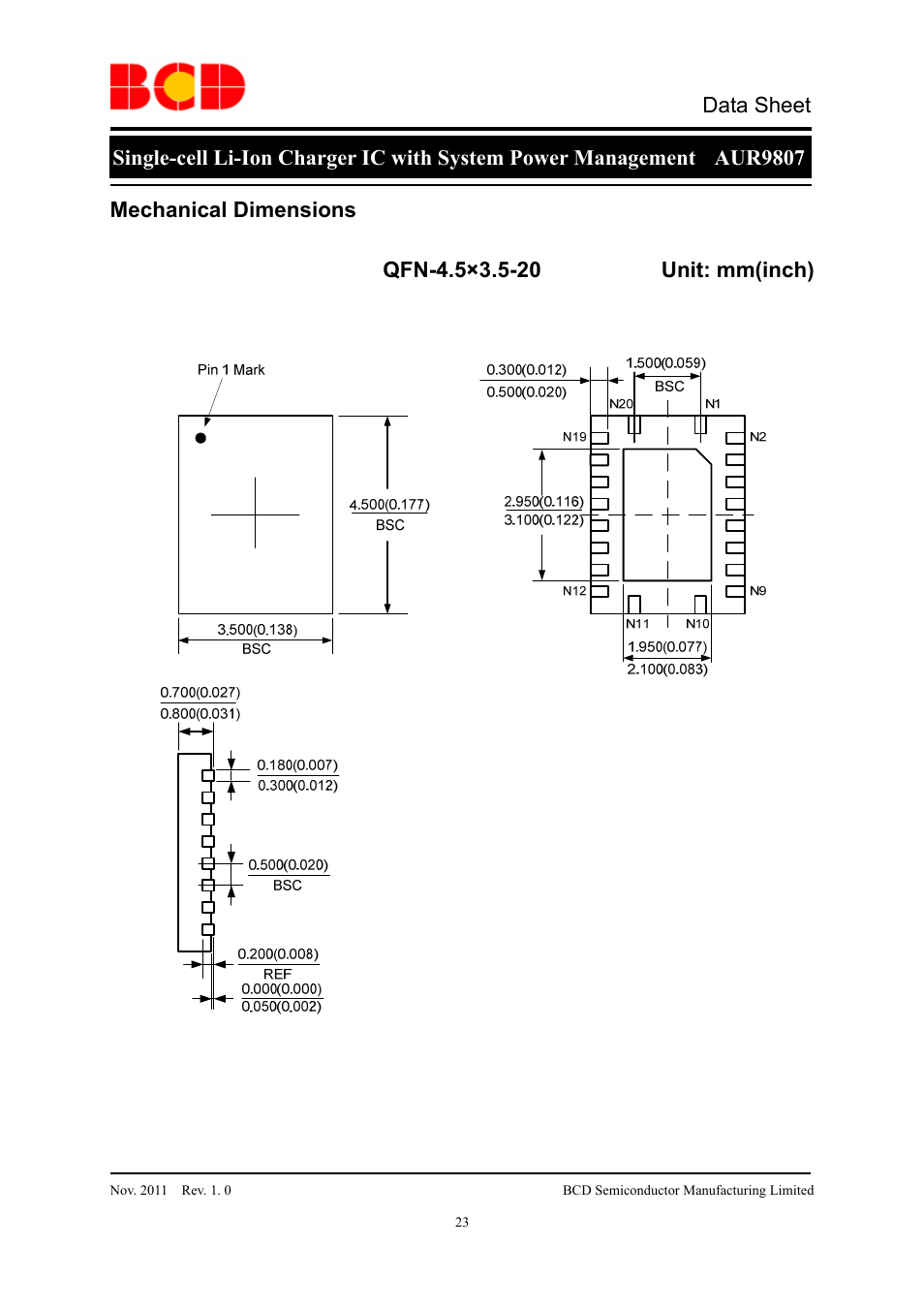 BCD

Data Sheet

Single-cell Li-Ion Charger IC with System Power Management AUR9807

Mechanical Dimensions

QFN-4.5×3.5-20 Unit: mm(inch)

Pin 1 Mark

4.500(0.177)
BSC

3.500(0.138)
BSC

0.300(0.012)
0.500(0.020)

1.500(0.059)
BSC

N20 N1

N19 N2

2.950(0.116)
3.100(0.122)

N12 N9

N11 N10

1.950(0.077)
2.100(0.083)

0.700(0.027)
0.800(0.031)

0.180(0.007)
0.300(0.012)

0.500(0.020)
BSC

0.200(0.008)
REF

0.000(0.000)
0.050(0.002)

Nov. 2011 Rev. 1. 0

BCD Semiconductor Manufacturing Limited

23